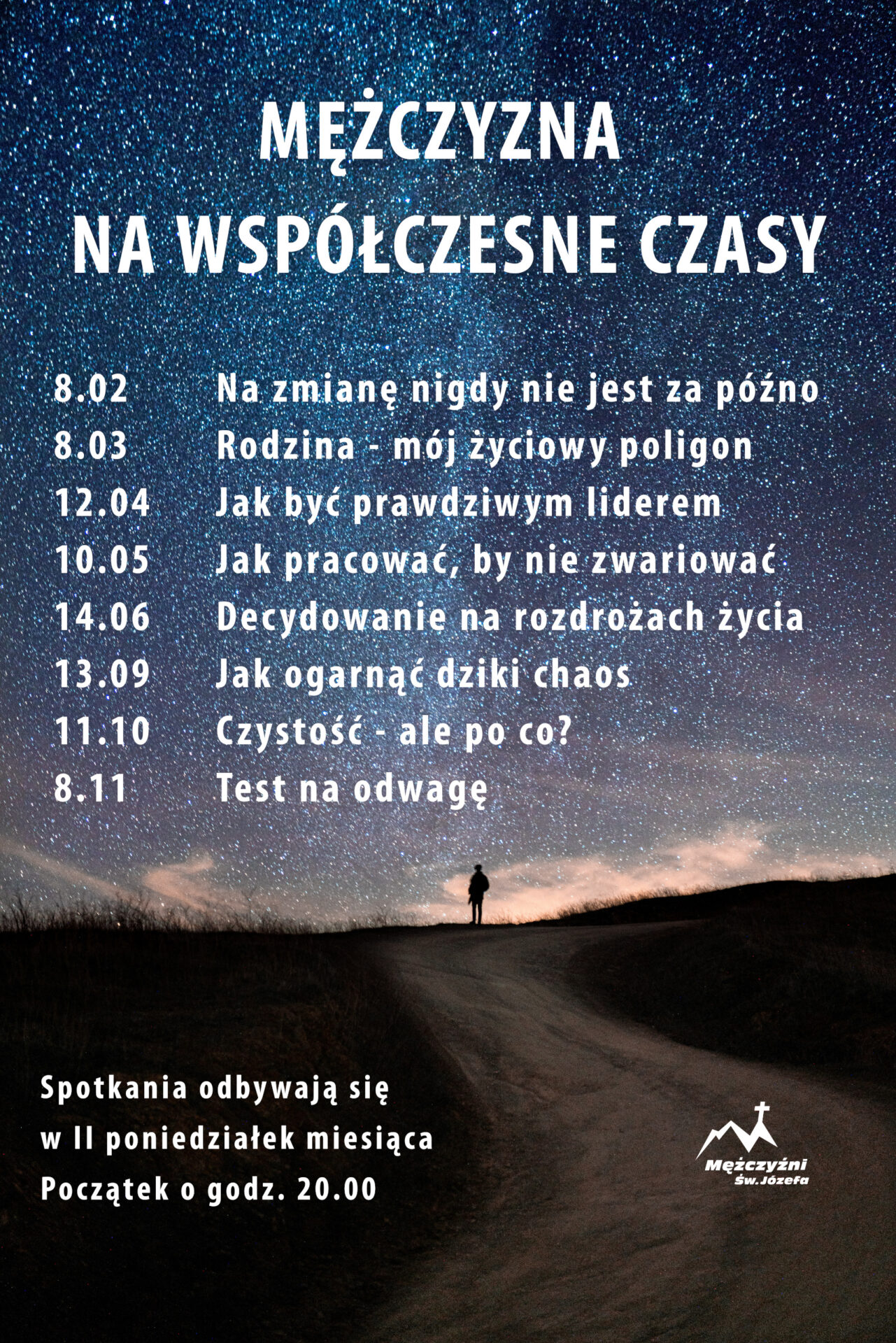 MĘŻCZYZNA
NA WSPÓŁCZESNE CZASY

8.02 Na zmianę nigdy nie jest za późno
8.03 Rodzina - mój życiowy poligon
12.04 Jak być prawdziwym liderem
10.05 Jak pracować, by nie zwariować
14.06 Decydowanie na rozdrożach życia
13.09 Jak ogarnąć dziki chaos
11.10 Czystość - ale po co?
8.11 Test na odwagę

Spotkania odbywają się
w II poniedziałek miesiąca
Początek o godz. 20.00

Mężczyźni
Św. Józefa